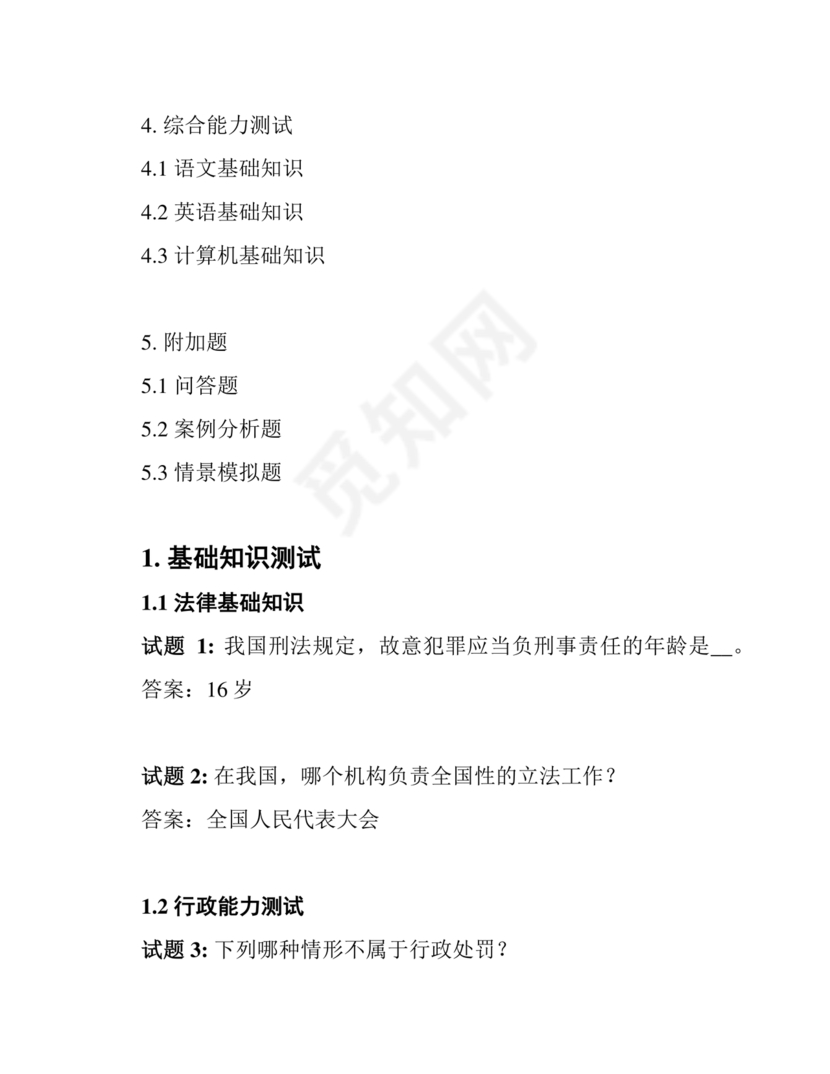 4. 综合能力测试

4.1 语文基础知识

4.2 英语基础知识

4.3 计算机基础知识

5. 附加题

5.1 问答题

5.2 案例分析题

5.3 情景模拟题

觅知网

1. 基础知识测试

1.1 法律基础知识

试题 1: 我国刑法规定，故意犯罪应当负刑事责任的年龄是__。

答案：16 岁

试题 2: 在我国，哪个机构负责全国性的立法工作？

答案：全国人民代表大会

1.2 行政能力测试

试题 3: 下列哪种情形不属于行政处罚？